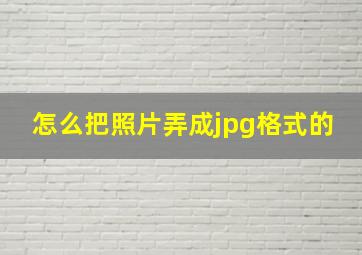 怎么把照片弄成jpg格式的